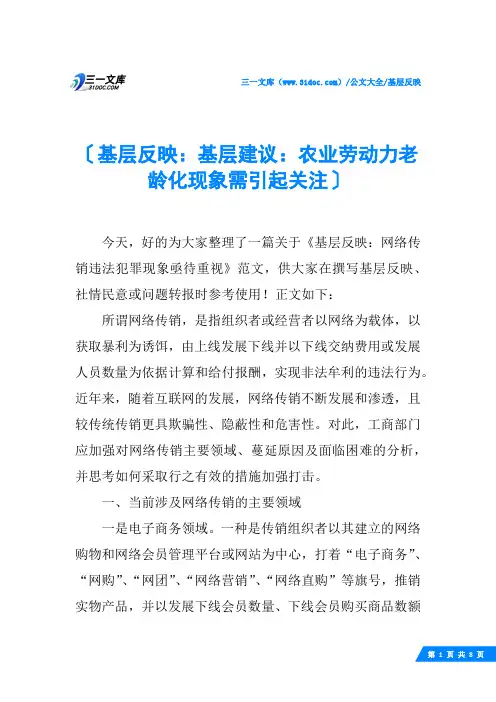 三一文库
31DOC.COM

三一文库（www.31doc.com）/公文大全/基层反映

〔基层反映：基层建议：农业劳动力老龄化现象需引起关注〕

今天，好的为大家整理了一篇关于《基层反映：网络传销违法犯罪现象亟待重视》范文，供大家在撰写基层反映、社情民意或问题转报时参考使用！正文如下：

所谓网络传销，是指组织者或经营者以网络为载体，以获取暴利为诱饵，由上线发展下线并以下线交纳费用或发展人员数量为依据计算和给付报酬，实现非法牟利的违法行为。近年来，随着互联网的发展，网络传销不断发展和渗透，且较传统传销更具欺骗性、隐蔽性和危害性。对此，工商部门应加强对网络传销主要领域、蔓延原因及面临困难的分析，并思考如何采取行之有效的措施加强打击。

一、当前涉及网络传销的主要领域

一是电子商务领域。一种是传销组织者以其建立的网络购物和网络会员管理平台或网站为中心，打着“电子商务”、“网购”、“网团”、“网络营销”、“网络直购”等旗号，推销实物产品，并以发展下线会员数量、下线会员购买商品数额

第 1 页 共 8 页